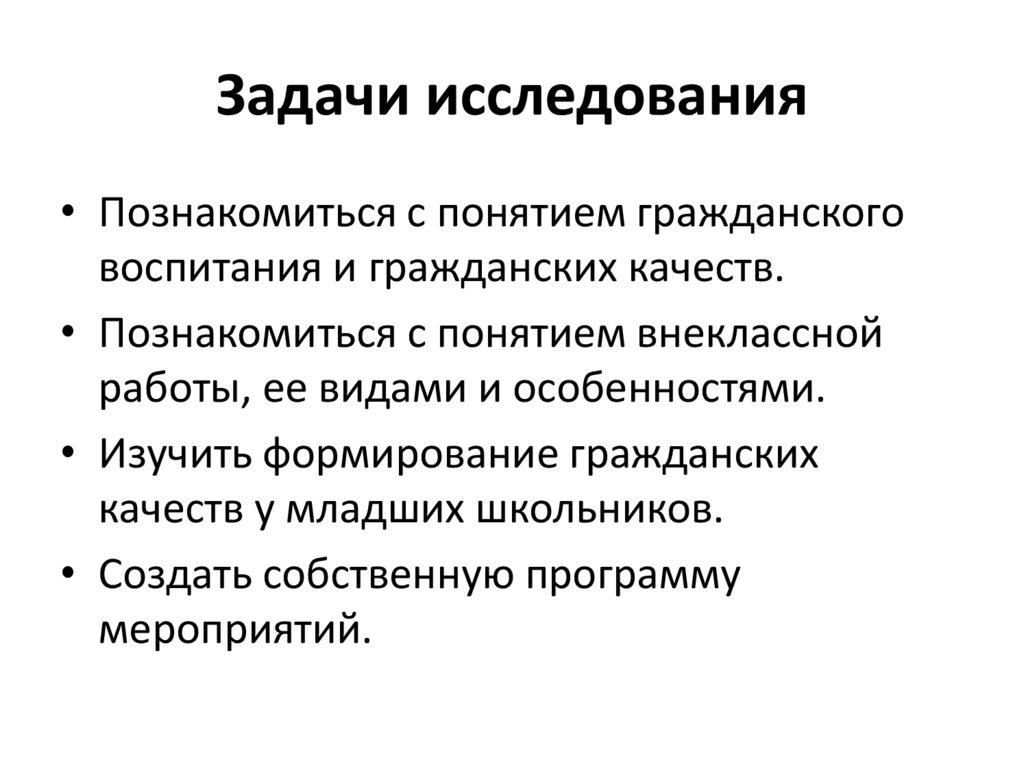 Задачи исследования

• Познакомиться с понятием гражданского воспитания и гражданских качеств.
• Познакомиться с понятием внеклассной работы, ее видами и особенностями.
• Изучить формирование гражданских качеств у младших школьников.
• Создать собственную программу мероприятий.